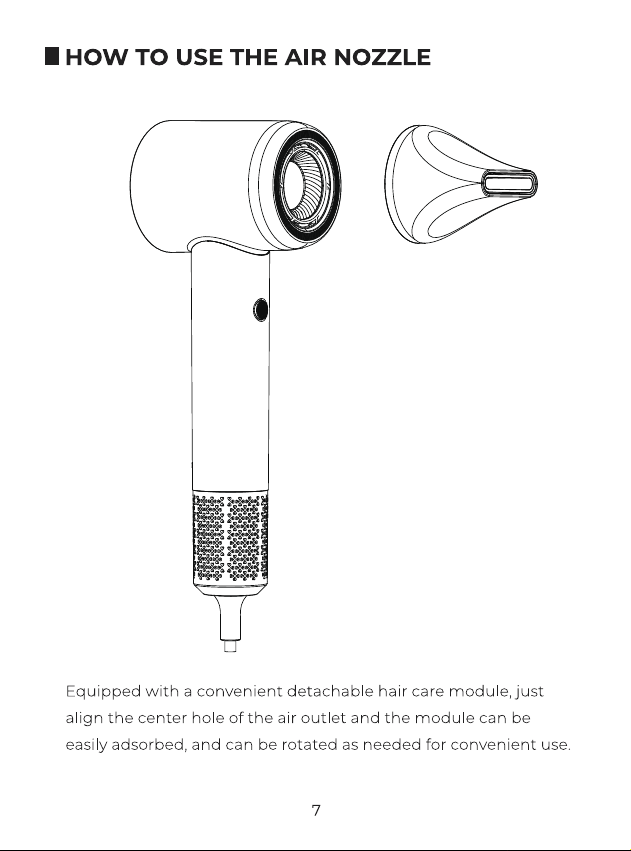 HOW TO USE THE AIR NOZZLE

Equipped with a convenient detachable hair care module, just align the center hole of the air outlet and the module can be easily adsorbed, and can be rotated as needed for convenient use.

7